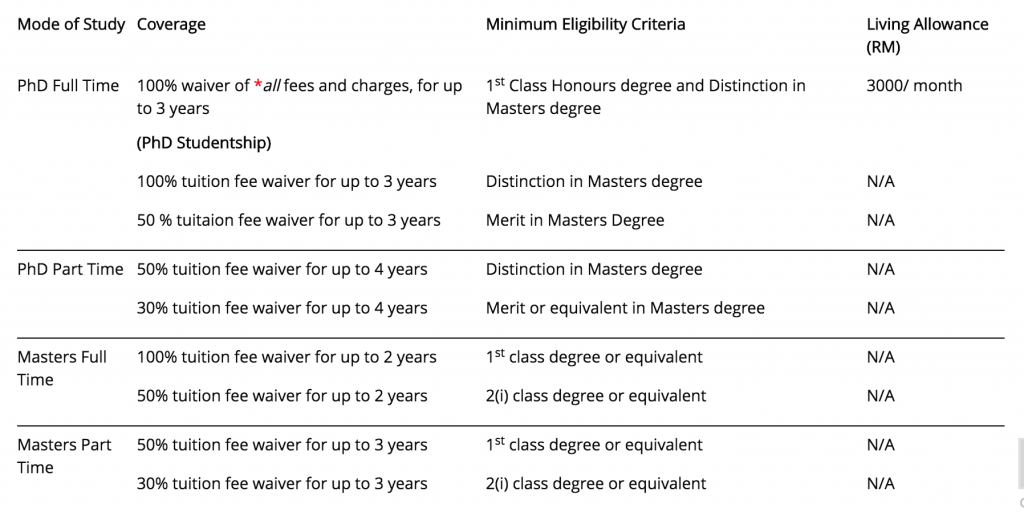 | Mode of Study | Coverage | Minimum Eligibility Criteria | Living Allowance (RM) |
|---|---|---|---|
| PhD Full Time | 100% waiver of *all fees and charges, for up to 3 years (PhD Studentship) | 1$^{st}$ Class Honours degree and Distinction in Masters degree | 3000/ month |
| | 100% tuition fee waiver for up to 3 years | Distinction in Masters degree | N/A |
| | 50 % tuitaion fee waiver for up to 3 years | Merit in Masters Degree | N/A |
| PhD Part Time | 50% tuition fee waiver for up to 4 years | Distinction in Masters degree | N/A |
| | 30% tuition fee waiver for up to 4 years | Merit or equivalent in Masters degree | N/A |
| Masters Full Time | 100% tuition fee waiver for up to 2 years | 1$^{st}$ class degree or equivalent | N/A |
| | 50% tuition fee waiver for up to 2 years | 2(i) class degree or equivalent | N/A |
| Masters Part Time | 50% tuition fee waiver for up to 3 years | 1$^{st}$ class degree or equivalent | N/A |
| | 30% tuition fee waiver for up to 3 years | 2(i) class degree or equivalent | N/A |